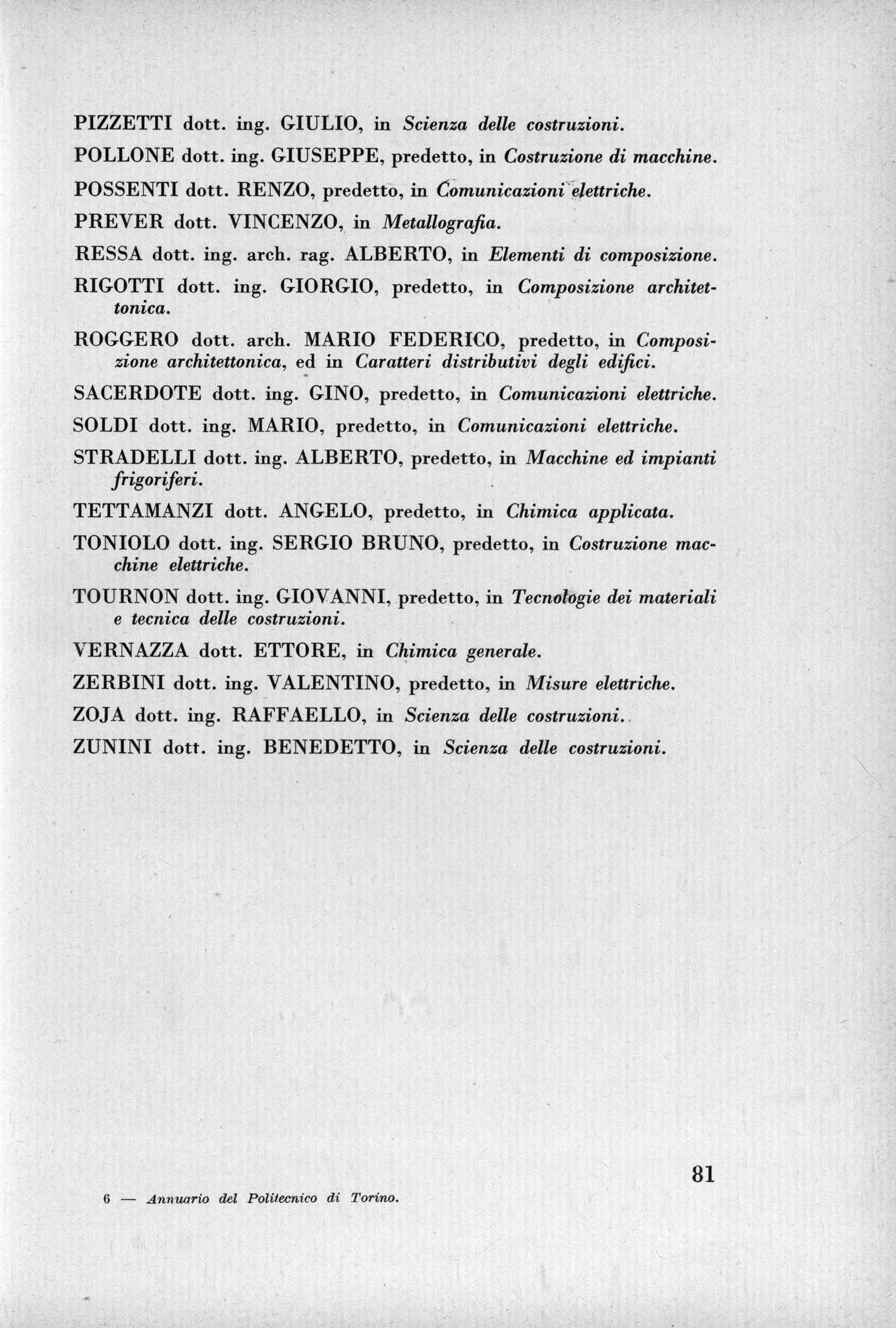 PIZZETTI dott. ing. GIULIO, in Scienza delle costruzioni.

POLLONE dott. ing. GIUSEPPE, predetto, in Costruzione di macchine.

POSSENTI dott. RENZO, predetto, in Comunicazioni elettriche.

PREVER dott. VINCENZO, in Metallografia.

RESSA dott. ing. arch. rag. ALBERTO, in Elementi di composizione.

RIGOTTI dott. ing. GIORGIO, predetto, in Composizione architettonica.

ROGGERO dott. arch. MARIO FEDERICO, predetto, in Composizione architettonica, ed in Caratteri distributivi degli edifici.

SACERDOTE dott. ing. GINO, predetto, in Comunicazioni elettriche.

SOLDI dott. ing. MARIO, predetto, in Comunicazioni elettriche.

STRADELLI dott. ing. ALBERTO, predetto, in Macchine ed impianti frigoriferi.

TETTAMANZI dott. ANGELO, predetto, in Chimica applicata.

TONIOLO dott. ing. SERGIO BRUNO, predetto, in Costruzione macchine elettriche.

TOURNON dott. ing. GIOVANNI, predetto, in Tecnologie dei materiali e tecnica delle costruzioni.

VERNAZZA dott. ETTORE, in Chimica generale.

ZERBINI dott. ing. VALENTINO, predetto, in Misure elettriche.

ZOJA dott. ing. RAFFAELLO, in Scienza delle costruzioni.

ZUNINI dott. ing. BENEDETTO, in Scienza delle costruzioni.

81

6 — Annuario del Politecnico di Torino.